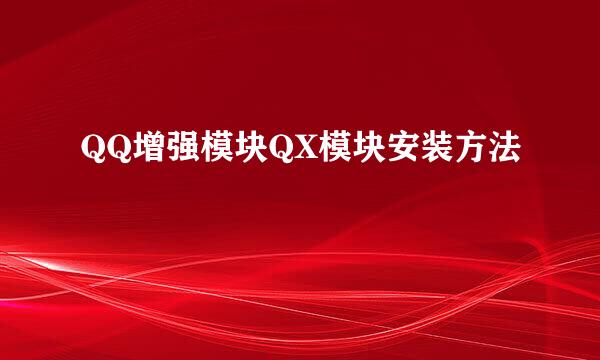 QQ增强模块QX模块安装方法